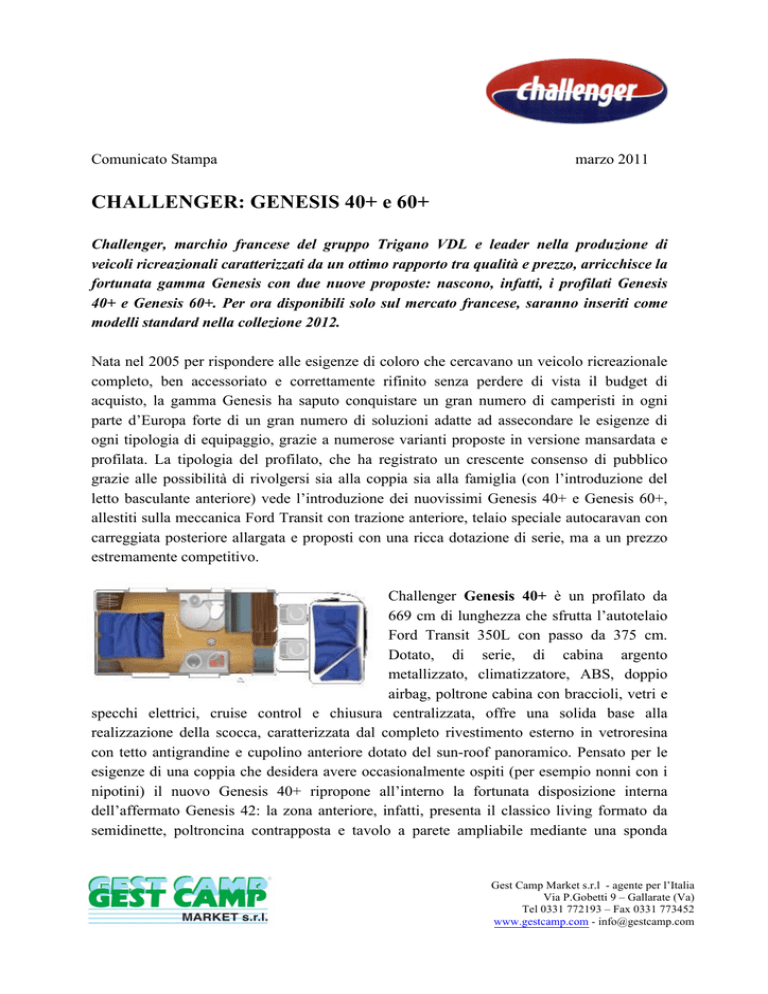 challenger

Comunicato Stampa

marzo 2011

CHALLENGER: GENESIS 40+ e 60+

Challenger, marchio francese del gruppo Trigano VDL e leader nella produzione di veicoli ricreazionali caratterizzati da un ottimo rapporto tra qualità e prezzo, arricchisce la fortunata gamma Genesis con due nuove proposte: nascono, infatti, i profilati Genesis 40+ e Genesis 60+. Per ora disponibili solo sul mercato francese, saranno inseriti come modelli standard nella collezione 2012.

Nata nel 2005 per rispondere alle esigenze di coloro che cercavano un veicolo ricreazionale completo, ben accessoriato e correttamente rifinito senza perdere di vista il budget di acquisto, la gamma Genesis ha saputo conquistare un gran numero di camperisti in ogni parte d'Europa forte di un gran numero di soluzioni adatte ad assecondare le esigenze di ogni tipologia di equipaggio, grazie a numerose varianti proposte in versione mansardata e profilata. La tipologia del profilato, che ha registrato un crescente consenso di pubblico grazie alle possibilità di rivolgersi sia alla coppia sia alla famiglia (con l'introduzione del letto basculante anteriore) vede l'introduzione dei nuovissimi Genesis 40+ e Genesis 60+, allestiti sulla meccanica Ford Transit con trazione anteriore, telaio speciale autocaravan con carreggiata posteriore allargata e proposti con una ricca dotazione di serie, ma a un prezzo estremamente competitivo.

Challenger Genesis 40+ è un profilato da 669 cm di lunghezza che sfrutta l'autotelaio Ford Transit 350L con passo da 375 cm. Dotato, di serie, di cabina argento metallizzato, climatizzatore, ABS, doppio airbag, poltrone cabina con braccioli, vetri e specchi elettrici, cruise control e chiusura centralizzata, offre una solida base alla realizzazione della scocca, caratterizzata dal completo rivestimento esterno in vetroresina con tetto antigrandine e cupolino anteriore dotato del sun-roof panoramico. Pensato per le esigenze di una coppia che desidera avere occasionalmente ospiti (per esempio nonni con i nipotini) il nuovo Genesis 40+ ripropone all'interno la fortunata disposizione interna dell'affermato Genesis 42: la zona anteriore, infatti, presenta il classico living formato da semidinette, poltroncina contrapposta e tavolo a parete ampliabile mediante una sponda

GEST CAMP
MARKET s.r.l.

Gest Camp Market s.r.l - agente per l'Italia
Via P.Gobetti 9 – Gallarate (Va)
Tel 0331 772193 – Fax 0331 773452
www.gestcamp.com - info@gestcamp.com